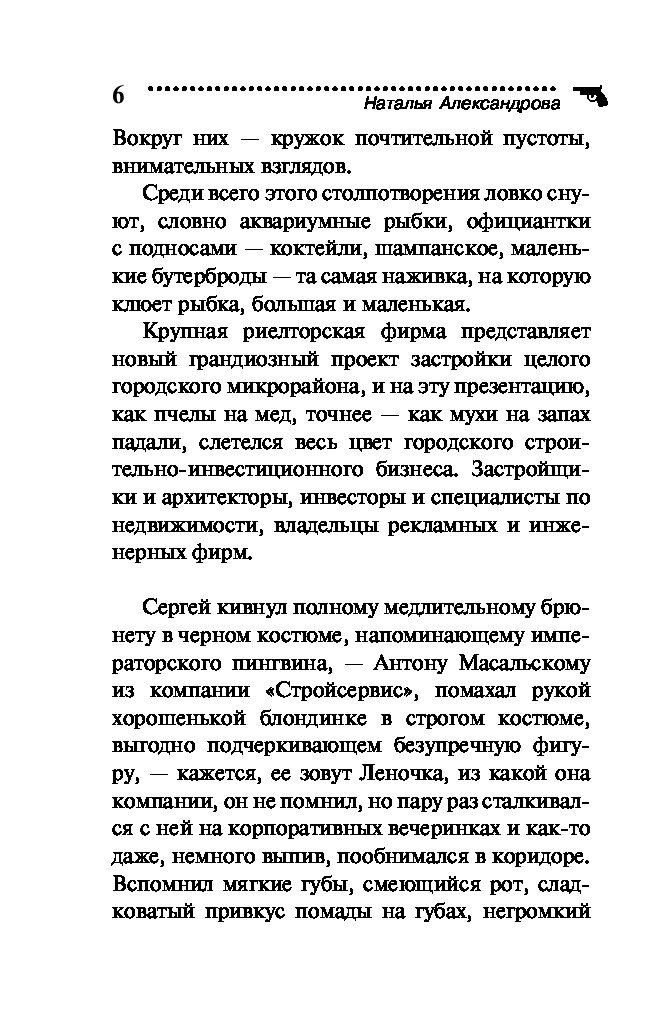 6 Наталья Александрова

Вокруг них — кружок почтительной пустоты, внимательных взглядов.

Среди всего этого столпотворения ловко снуют, словно аквариумные рыбки, официантки с подносами — коктейли, шампанское, маленькие бутерброды — та самая наживка, на которую клюет рыбка, большая и маленькая.

Крупная риелторская фирма представляет новый грандиозный проект застройки целого городского микрорайона, и на эту презентацию, как пчелы на мед, точнее — как мухи на запах падали, слетелся весь цвет городского строительно-инвестиционного бизнеса. Застройщики и архитекторы, инвесторы и специалисты по недвижимости, владельцы рекламных и инженерных фирм.

Сергей кивнул полному медлительному брюнету в черном костюме, напоминающему императорского пингвина, — Антону Масальскому из компании «Стройсервис», помахал рукой хорошенькой блондинке в строгом костюме, выгодно подчеркивающем безупречную фигуру, — кажется, ее зовут Леночка, из какой она компании, он не помнил, но пару раз сталкивался с ней на корпоративных вечеринках и как-то даже, немного выпив, пообнимался в коридоре. Вспомнил мягкие губы, смеющийся рот, сладковатый привкус помады на губах, негромкий